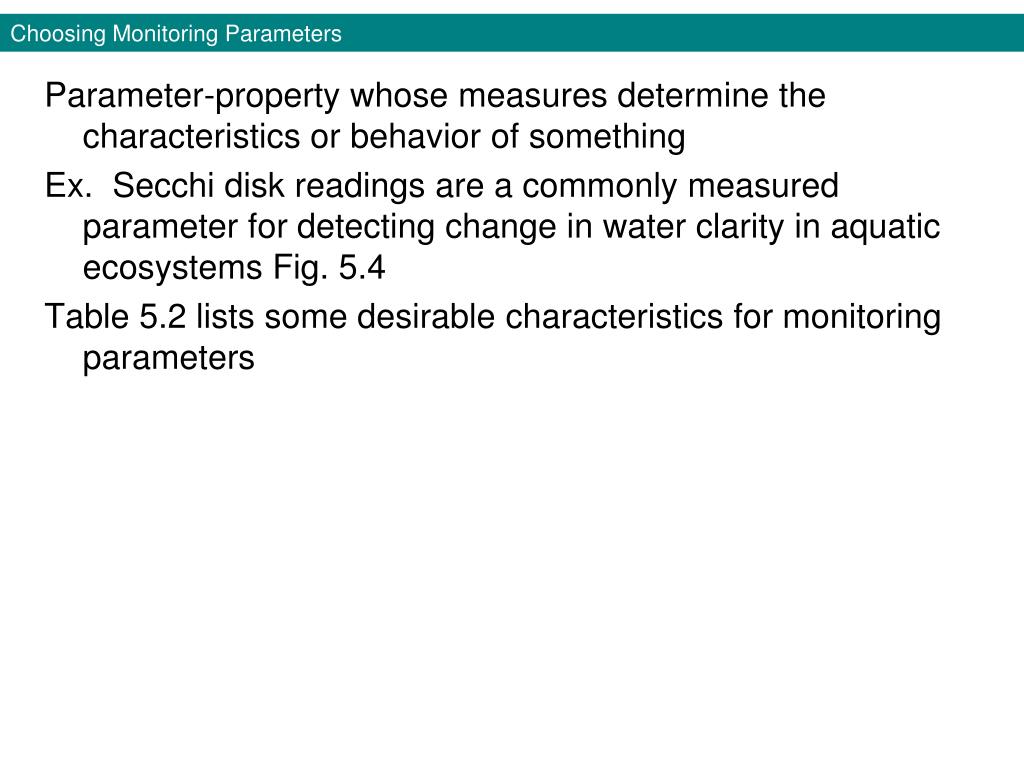 Choosing Monitoring Parameters

Parameter-property whose measures determine the characteristics or behavior of something

Ex.  Secchi disk readings are a commonly measured parameter for detecting change in water clarity in aquatic ecosystems Fig. 5.4

Table 5.2 lists some desirable characteristics for monitoring parameters